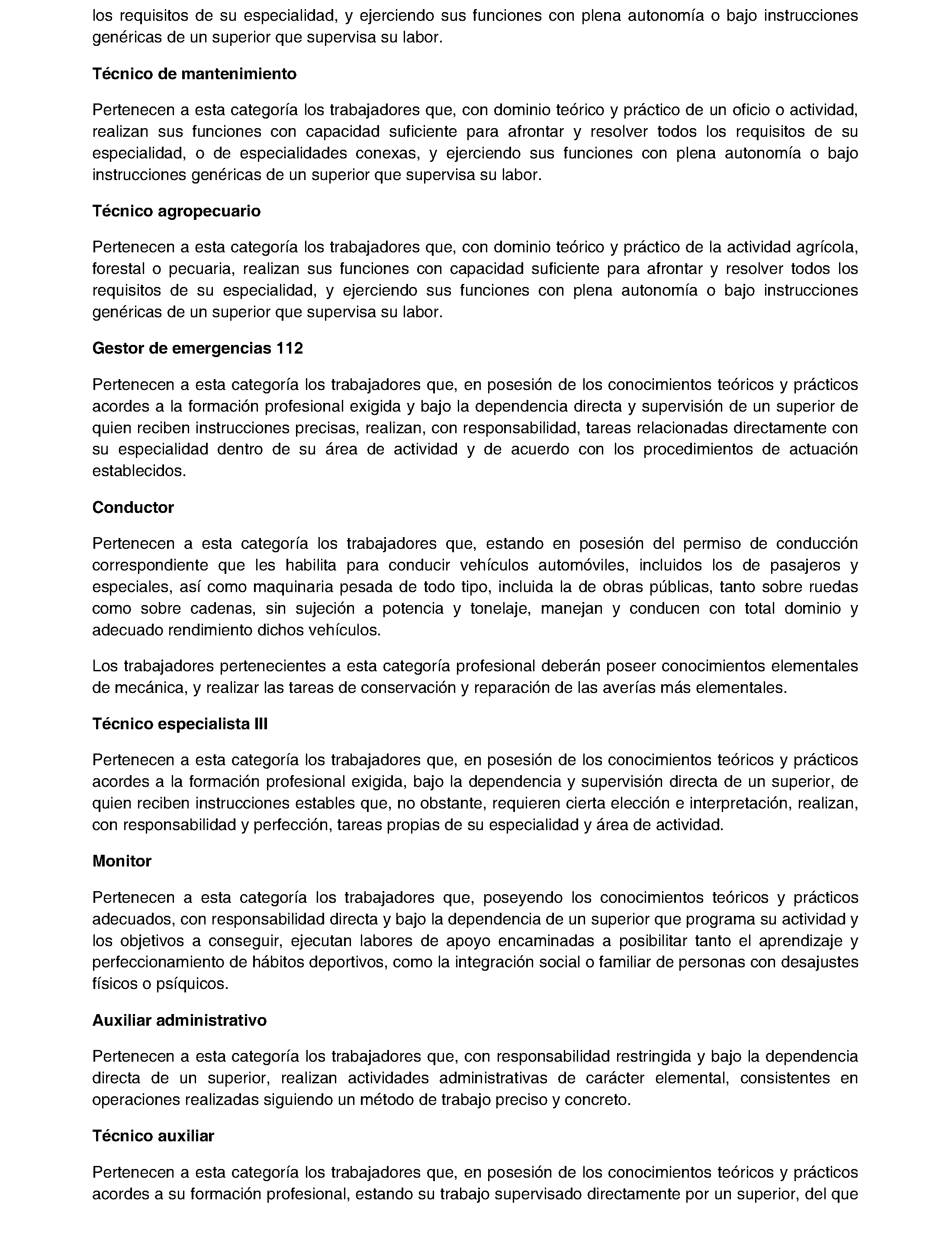 los requisitos de su especialidad, y ejerciendo sus funciones con plena autonomía o bajo instrucciones genéricas de un superior que supervisa su labor.

Técnico de mantenimiento

Pertenecen a esta categoría los trabajadores que, con dominio teórico y práctico de un oficio o actividad, realizan sus funciones con capacidad suficiente para afrontar y resolver todos los requisitos de su especialidad, o de especialidades conexas, y ejerciendo sus funciones con plena autonomía o bajo instrucciones genéricas de un superior que supervisa su labor.

Técnico agropecuario

Pertenecen a esta categoría los trabajadores que, con dominio teórico y práctico de la actividad agrícola, forestal o pecuaria, realizan sus funciones con capacidad suficiente para afrontar y resolver todos los requisitos de su especialidad, y ejerciendo sus funciones con plena autonomía o bajo instrucciones genéricas de un superior que supervisa su labor.

Gestor de emergencias 112

Pertenecen a esta categoría los trabajadores que, en posesión de los conocimientos teóricos y prácticos acordes a la formación profesional exigida y bajo la dependencia directa y supervisión de un superior de quien reciben instrucciones precisas, realizan, con responsabilidad, tareas relacionadas directamente con su especialidad dentro de su área de actividad y de acuerdo con los procedimientos de actuación establecidos.

Conductor

Pertenecen a esta categoría los trabajadores que, estando en posesión del permiso de conducción correspondiente que les habilita para conducir vehículos automóviles, incluidos los de pasajeros y especiales, así como maquinaria pesada de todo tipo, incluida la de obras públicas, tanto sobre ruedas como sobre cadenas, sin sujeción a potencia y tonelaje, manejan y conducen con total dominio y adecuado rendimiento dichos vehículos.

Los trabajadores pertenecientes a esta categoría profesional deberán poseer conocimientos elementales de mecánica, y realizar las tareas de conservación y reparación de las averías más elementales.

Técnico especialista III

Pertenecen a esta categoría los trabajadores que, en posesión de los conocimientos teóricos y prácticos acordes a la formación profesional exigida, bajo la dependencia y supervisión directa de un superior, de quien reciben instrucciones estables que, no obstante, requieren cierta elección e interpretación, realizan, con responsabilidad y perfección, tareas propias de su especialidad y área de actividad.

Monitor

Pertenecen a esta categoría los trabajadores que, poseyendo los conocimientos teóricos y prácticos adecuados, con responsabilidad directa y bajo la dependencia de un superior que programa su actividad y los objetivos a conseguir, ejecutan labores de apoyo encaminadas a posibilitar tanto el aprendizaje y perfeccionamiento de hábitos deportivos, como la integración social o familiar de personas con desajustes físicos o psíquicos.

Auxiliar administrativo

Pertenecen a esta categoría los trabajadores que, con responsabilidad restringida y bajo la dependencia directa de un superior, realizan actividades administrativas de carácter elemental, consistentes en operaciones realizadas siguiendo un método de trabajo preciso y concreto.

Técnico auxiliar

Pertenecen a esta categoría los trabajadores que, en posesión de los conocimientos teóricos y prácticos acordes a su formación profesional, estando su trabajo supervisado directamente por un superior, del que